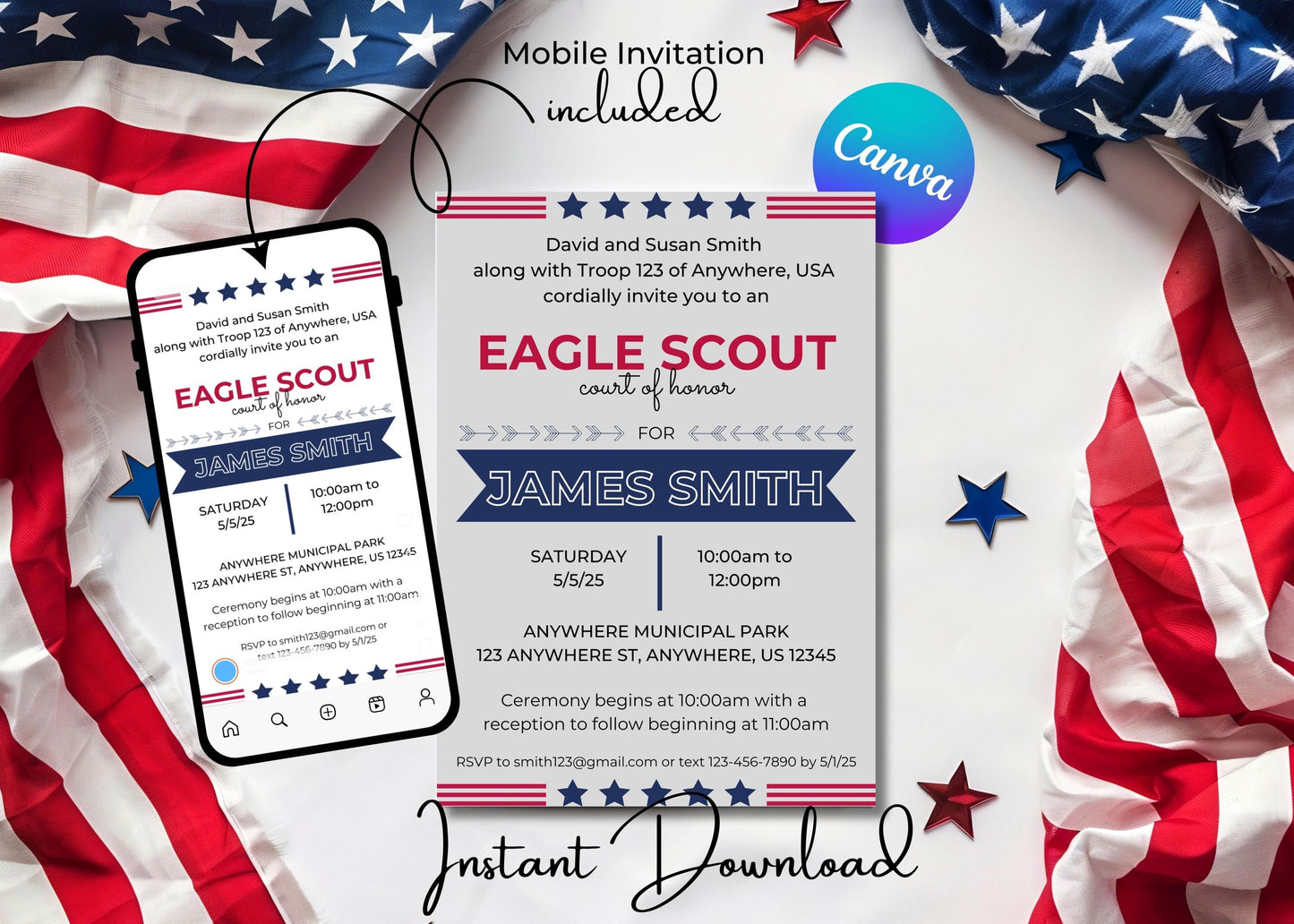 Mobile Invitation
included

Canva

David and Susan Smith
along with Troop 123 of Anywhere, USA
cordially invite you to an

EAGLE SCOUT
court of honor

FOR

JAMES SMITH

SATURDAY
5/5/25

10:00am to
12:00pm

ANYWHERE MUNICIPAL PARK
123 ANYWHERE ST, ANYWHERE, US 12345

Ceremony begins at 10:00am with a reception to follow beginning at 11:00am

RSVP to smith123@gmail.com or text 123-456-7890 by 5/1/25

David and Susan Smith
along with Troop 123 of Anywhere, USA
cordially invite you to an

EAGLE SCOUT
court of honor

FOR

JAMES SMITH

SATURDAY
5/5/25

10:00am to
12:00pm

ANYWHERE MUNICIPAL PARK
123 ANYWHERE ST, ANYWHERE, US 12345

Ceremony begins at 10:00am with a reception to follow beginning at 11:00am

RSVP to smith123@gmail.com or text 123-456-7890 by 5/1/25

Instant Download